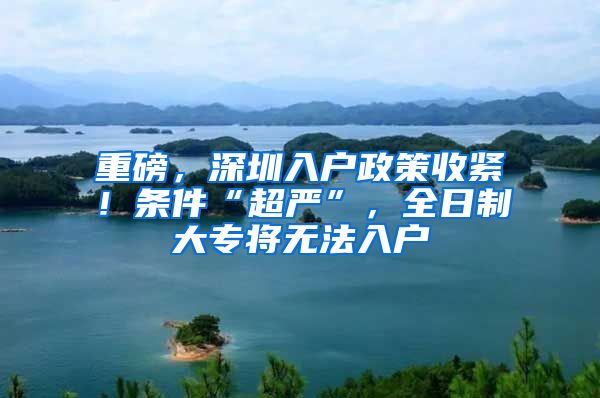 重磅，深圳入户政策收紧！条件“超严”，全日制大专将无法入户